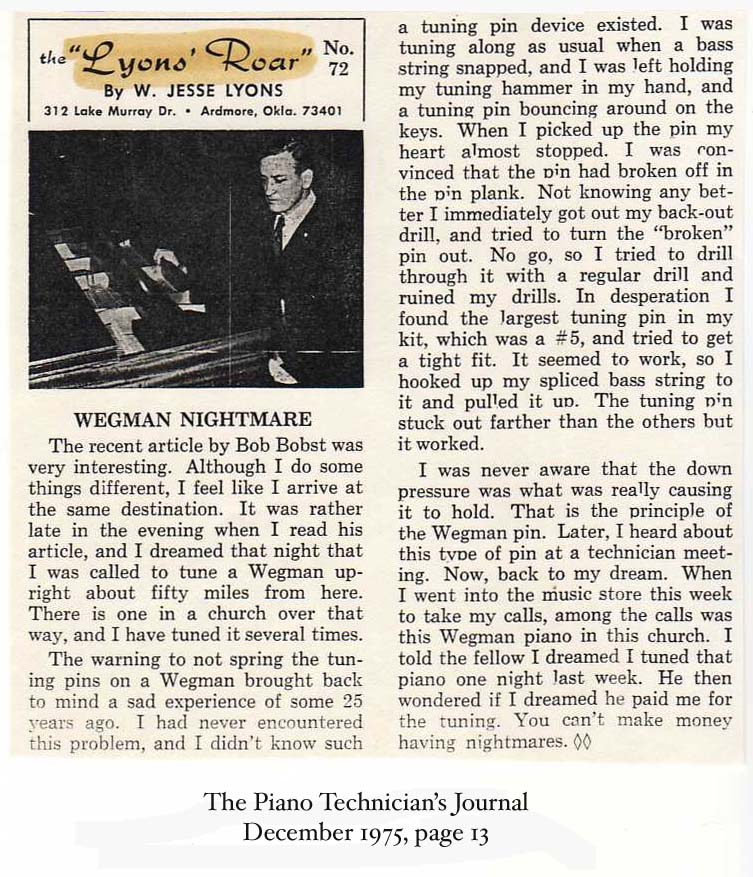 the "Lyons' Roar" No. 72
By W. JESSE LYONS
312 Lake Murray Dr. • Ardmore, Okla. 73401

WEGMAN NIGHTMARE

The recent article by Bob Bobst was very interesting. Although I do some things different, I feel like I arrive at the same destination. It was rather late in the evening when I read his article, and I dreamed that night that I was called to tune a Wegman upright about fifty miles from here. There is one in a church over that way, and I have tuned it several times.

The warning to not spring the tuning pins on a Wegman brought back to mind a sad experience of some 25 years ago. I had never encountered this problem, and I didn't know such a tuning pin device existed. I was tuning along as usual when a bass string snapped, and I was left holding my tuning hammer in my hand, and a tuning pin bouncing around on the keys. When I picked up the pin my heart almost stopped. I was convinced that the pin had broken off in the pin plank. Not knowing any better I immediately got out my back-out drill, and tried to turn the "broken" pin out. No go, so I tried to drill through it with a regular drill and ruined my drills. In desperation I found the largest tuning pin in my kit, which was a #5, and tried to get a tight fit. It seemed to work, so I hooked up my spliced bass string to it and pulled it up. The tuning pin stuck out farther than the others but it worked.

I was never aware that the down pressure was what was really causing it to hold. That is the principle of the Wegman pin. Later, I heard about this type of pin at a technician meeting. Now, back to my dream. When I went into the music store this week to take my calls, among the calls was this Wegman piano in this church. I told the fellow I dreamed I tuned that piano one night last week. He then wondered if I dreamed he paid me for the tuning. You can't make money having nightmares. ◊◊

The Piano Technician's Journal
December 1975, page 13